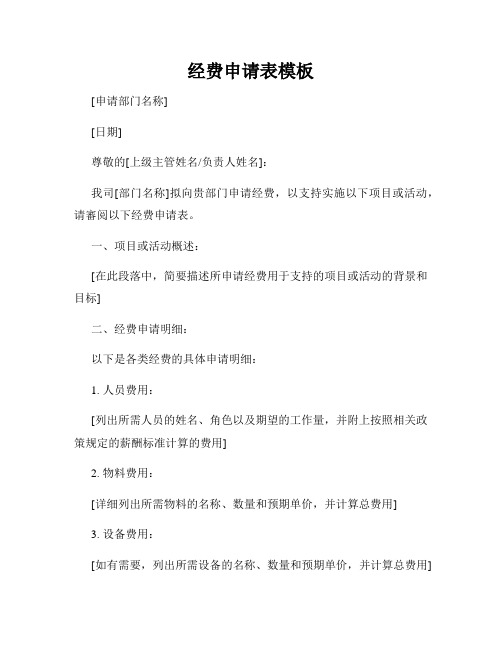 经费申请表模板

[申请部门名称]

[日期]

尊敬的[上级主管姓名/负责人姓名]:

我司[部门名称]拟向贵部门申请经费，以支持实施以下项目或活动，请審阅以下经费申请表。

一、项目或活动概述:

[在此段落中，简要描述所申请经费用于支持的项目或活动的背景和目标]

二、经费申请明细:

以下是各类经费的具体申请明细:

1. 人员费用:

[列出所需人员的姓名、角色以及期望的工作量，并附上按照相关政策规定的薪酬标准计算的费用]

2. 物料费用:

[详细列出所需物料的名称、数量和预期单价，并计算总费用]

3. 设备费用:

[如有需要，列出所需设备的名称、数量和预期单价，并计算总费用]